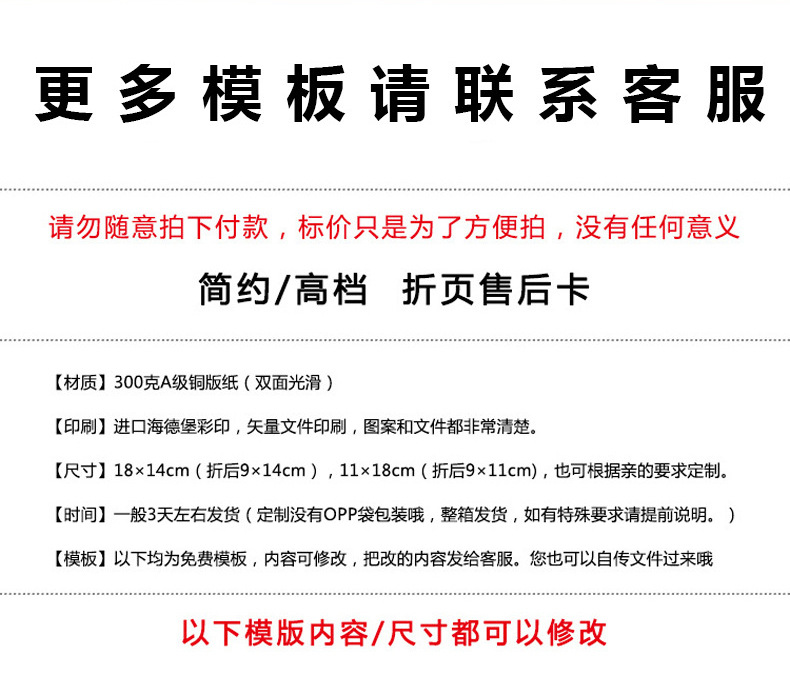 更多模板请联系客服

请勿随意拍下付款，标价只是为了方便拍，没有任何意义

简约/高档　折页售后卡

【材质】300克A级铜版纸（双面光滑）

【印刷】进口海德堡彩印，矢量文件印刷，图案和文件都非常清楚。

【尺寸】18×14cm（折后9×14cm），11×18cm（折后9×11cm)，也可根据亲的要求定制。

【时间】一般3天左右发货（定制没有OPP袋包装哦，整箱发货，如有特殊要求请提前说明。）

【模板】以下均为免费模板，内容可修改，把改的内容发给客服。您也可以自传文件过来哦

以下模版内容/尺寸都可以修改